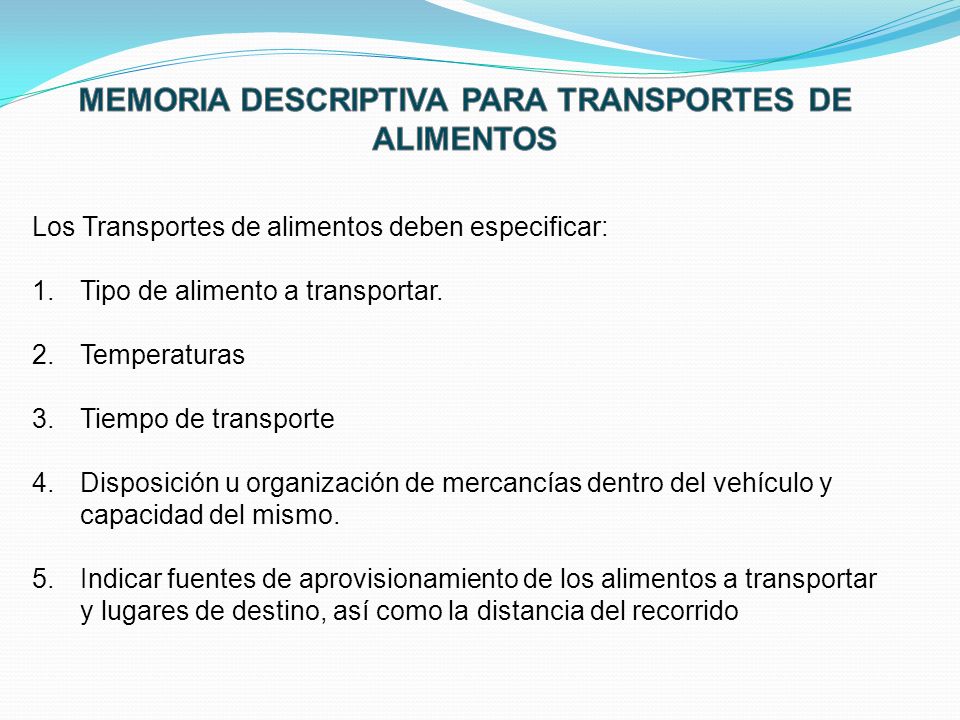 MEMORIA DESCRIPTIVA PARA TRANSPORTES DE ALIMENTOS

Los Transportes de alimentos deben especificar:

1. Tipo de alimento a transportar.

2. Temperaturas

3. Tiempo de transporte

4. Disposición u organización de mercancías dentro del vehículo y capacidad del mismo.

5. Indicar fuentes de aprovisionamiento de los alimentos a transportar y lugares de destino, así como la distancia del recorrido